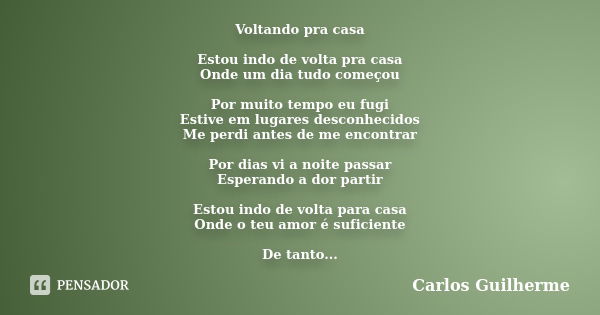 Voltando pra casa

Estou indo de volta pra casa
Onde um dia tudo começou

Por muito tempo eu fugi
Estive em lugares desconhecidos
Me perdi antes de me encontrar

Por dias vi a noite passar
Esperando a dor partir

Estou indo de volta para casa
Onde o teu amor é suficiente

De tanto...

PENSADOR

Carlos Guilherme